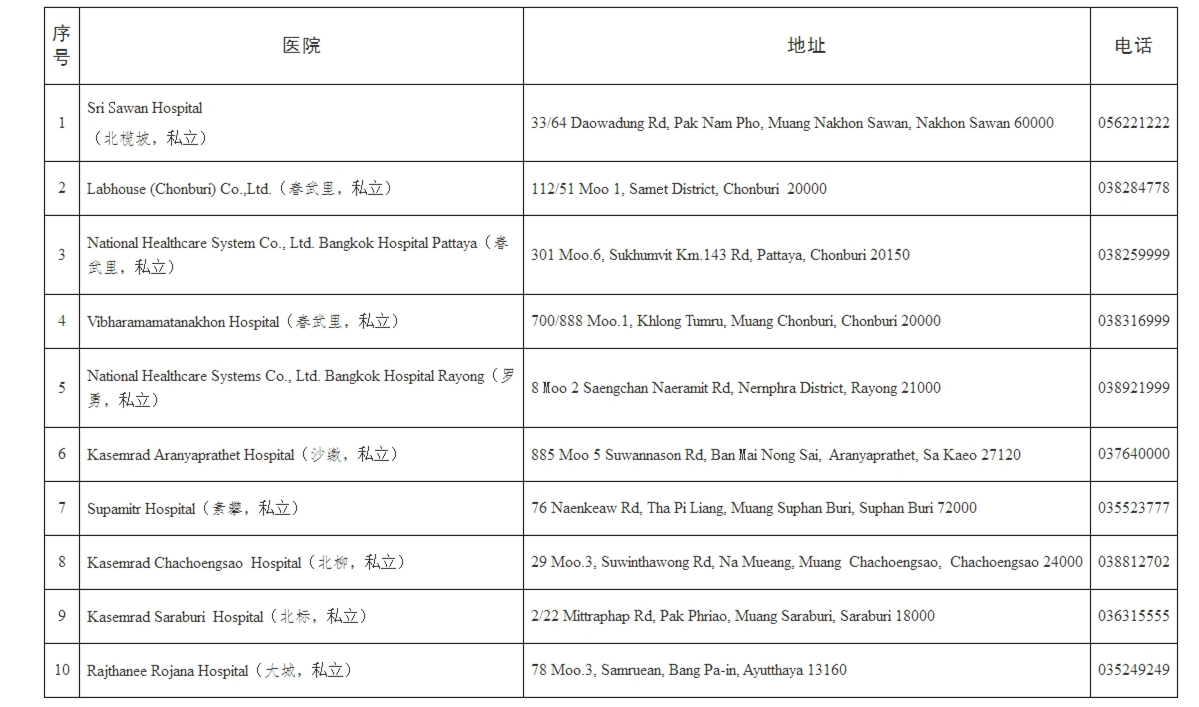 | 序号 | 医院 | 地址 | 电话 |
|---|---|---|---|
| 1 | Sri Sawan Hospital（北榄坡，私立） | 33/64 Daowadung Rd, Pak Nam Pho, Muang Nakhon Sawan, Nakhon Sawan 60000 | 056221222 |
| 2 | Labhouse (Chonburi) Co.,Ltd.（春武里，私立） | 112/51 Moo 1, Samet District, Chonburi 20000 | 038284778 |
| 3 | National Healthcare System Co., Ltd. Bangkok Hospital Pattaya（春武里，私立） | 301 Moo.6, Sukhumvit Km.143 Rd, Pattaya, Chonburi 20150 | 038259999 |
| 4 | Vibharamamatanakhon Hospital（春武里，私立） | 700/888 Moo.1, Khlong Tumru, Muang Chonburi, Chonburi 20000 | 038316999 |
| 5 | National Healthcare Systems Co., Ltd. Bangkok Hospital Rayong（罗勇，私立） | 8 Moo 2 Saengchan Naeramit Rd, Nernphra District, Rayong 21000 | 038921999 |
| 6 | Kasemrad Aranyaprathet Hospital（沙缴，私立） | 885 Moo 5 Suwannason Rd, Ban Mai Nong Sai, Aranyaprathet, Sa Kaeo 27120 | 037640000 |
| 7 | Supamitr Hospital（素攀，私立） | 76 Naenkeaw Rd, Tha Pi Liang, Muang Suphan Buri, Suphan Buri 72000 | 035523777 |
| 8 | Kasemrad Chachoengsao Hospital（北柳，私立） | 29 Moo.3, Suwinthawong Rd, Na Mueang, Muang Chachoengsao, Chachoengsao 24000 | 038812702 |
| 9 | Kasemrad Saraburi Hospital（北标，私立） | 2/22 Mittraphap Rd, Pak Phriao, Muang Saraburi, Saraburi 18000 | 036315555 |
| 10 | Rajthanee Rojana Hospital（大城，私立） | 78 Moo.3, Samruean, Bang Pa-in, Ayutthaya 13160 | 035249249 |